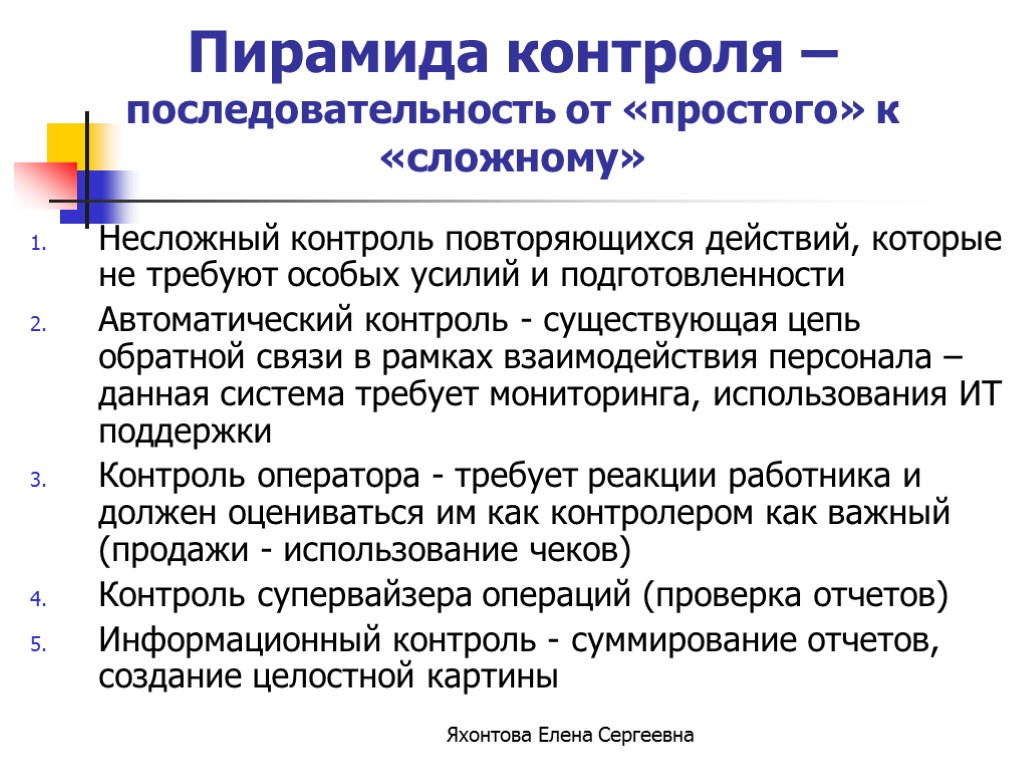 Пирамида контроля – последовательность от «простого» к «сложному»

1. Несложный контроль повторяющихся действий, которые не требуют особых усилий и подготовленности
2. Автоматический контроль - существующая цепь обратной связи в рамках взаимодействия персонала – данная система требует мониторинга, использования ИТ поддержки
3. Контроль оператора - требует реакции работника и должен оцениваться им как контролером как важный (продажи - использование чеков)
4. Контроль супервайзера операций (проверка отчетов)
5. Информационный контроль - суммирование отчетов, создание целостной картины

Яхонтова Елена Сергеевна